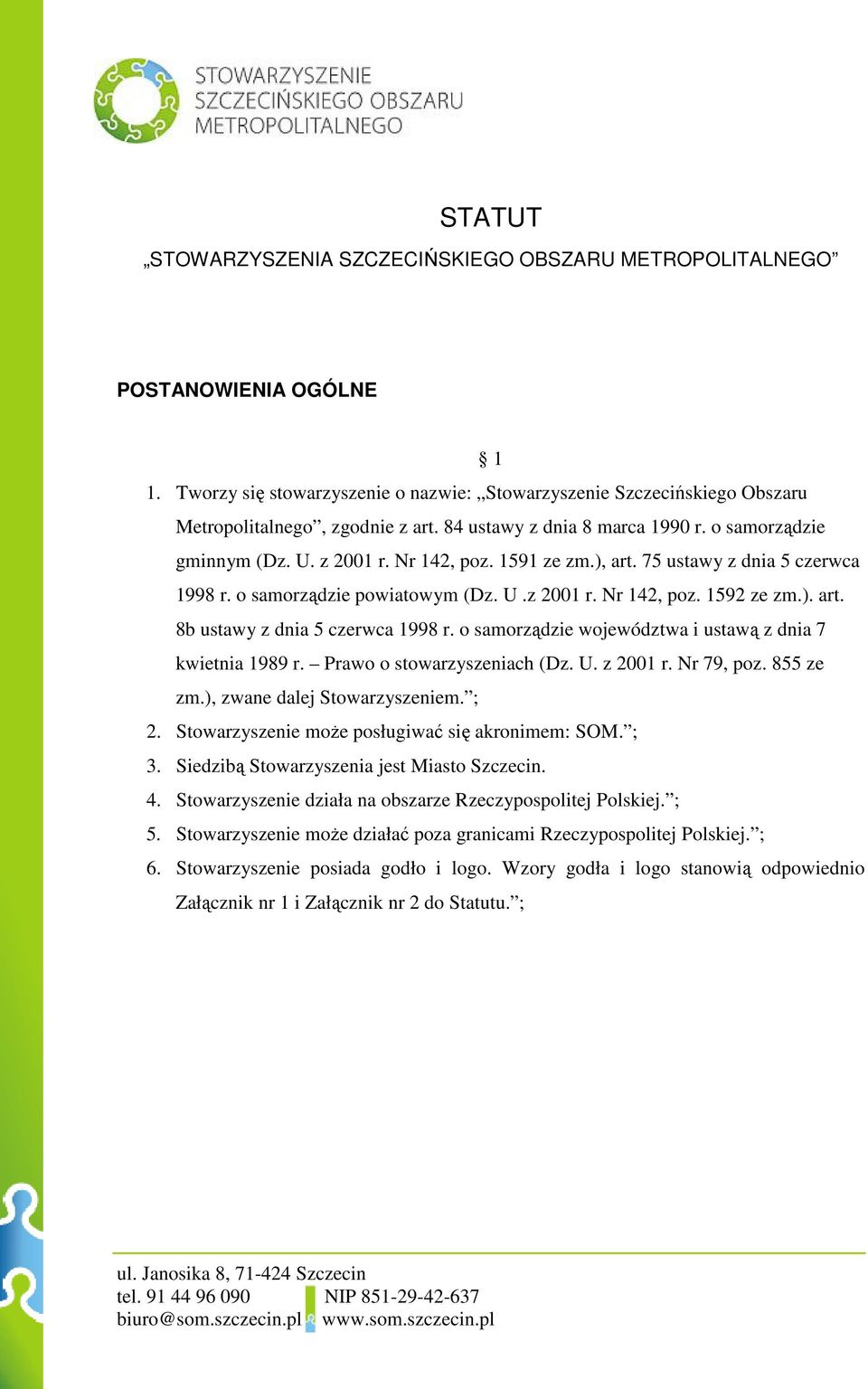 STOWARZYSZENIE
SZCZECIŃSKIEGO OBSZARU
METROPOLITALNEGO

STATUT

„STOWARZYSZENIA SZCZECIŃSKIEGO OBSZARU METROPOLITALNEGO”

POSTANOWIENIA OGÓLNE

§ 1

1. Tworzy się stowarzyszenie o nazwie: „Stowarzyszenie Szczecińskiego Obszaru Metropolitalnego”, zgodnie z art. 84 ustawy z dnia 8 marca 1990 r. o samorządzie gminnym (Dz. U. z 2001 r. Nr 142, poz. 1591 ze zm.), art. 75 ustawy z dnia 5 czerwca 1998 r. o samorządzie powiatowym (Dz. U .z 2001 r. Nr 142, poz. 1592 ze zm.). art. 8b ustawy z dnia 5 czerwca 1998 r. o samorządzie województwa i ustawą z dnia 7 kwietnia 1989 r. – Prawo o stowarzyszeniach (Dz. U. z 2001 r. Nr 79, poz. 855 ze zm.), zwane dalej Stowarzyszeniem.”;
2. Stowarzyszenie może posługiwać się akronimem: SOM.”;
3. Siedzibą Stowarzyszenia jest Miasto Szczecin.
4. Stowarzyszenie działa na obszarze Rzeczypospolitej Polskiej.”;
5. Stowarzyszenie może działać poza granicami Rzeczypospolitej Polskiej.”;
6. Stowarzyszenie posiada godło i logo. Wzory godła i logo stanowią odpowiednio Załącznik nr 1 i Załącznik nr 2 do Statutu.”;

ul. Janosika 8, 71-424 Szczecin
tel. 91 44 96 090 NIP 851-29-42-637
biuro@som.szczecin.pl www.som.szczecin.pl